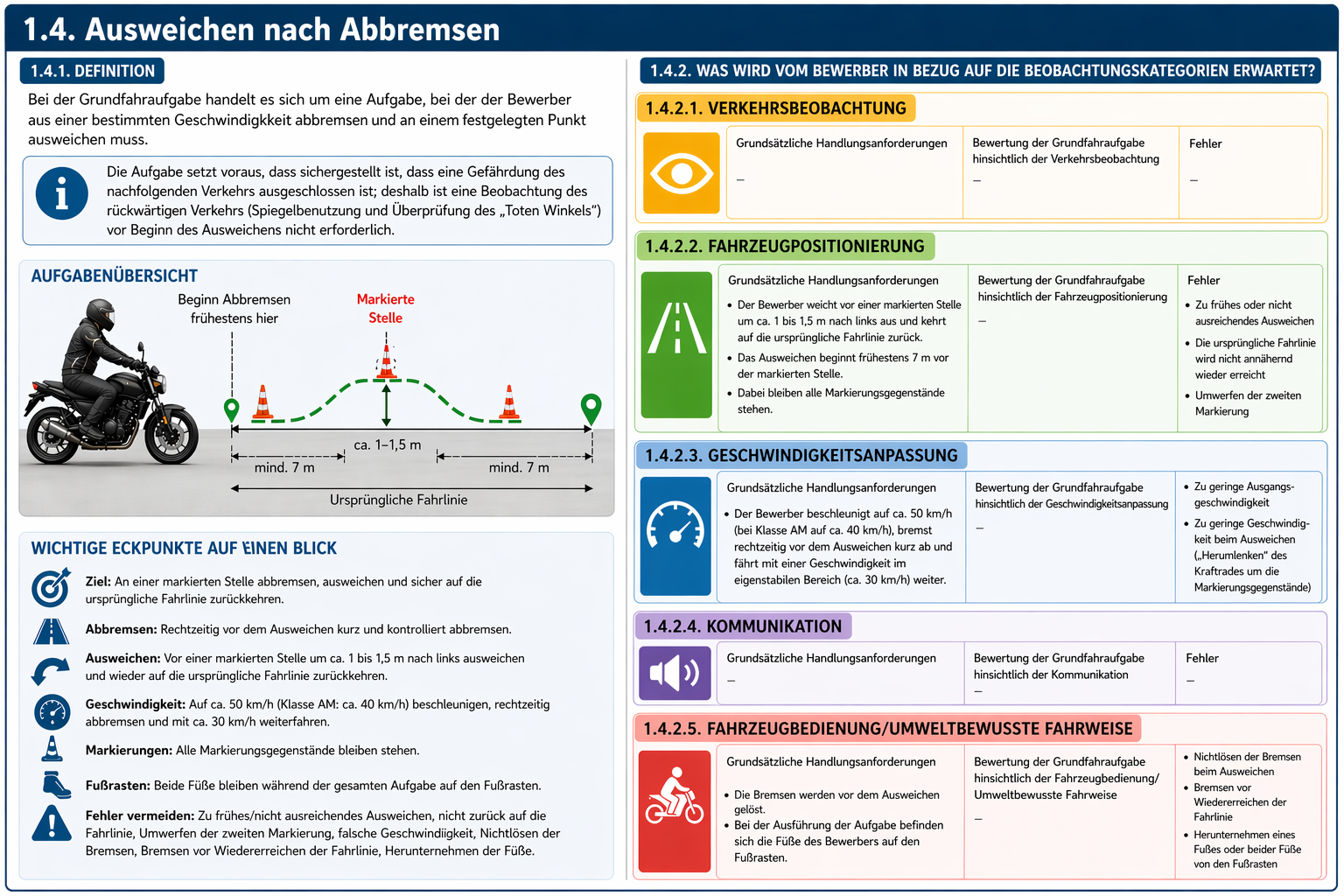 1.4. Ausweichen nach Abbremsen

1.4.1. DEFINITION

Bei der Grundfahraufgabe handelt es sich um eine Aufgabe, bei der der Bewerber aus einer bestimmten Geschwindigkeit abbremsen und an einem festgelegten Punkt ausweichen muss.

Die Aufgabe setzt voraus, dass sichergestellt ist, dass eine Gefährdung des nachfolgenden Verkehrs ausgeschlossen ist; deshalb ist eine Beobachtung des rückwärtigen Verkehrs (Spiegelbenutzung und Überprüfung des „Toten Winkels") vor Beginn des Ausweichens nicht erforderlich.

AUFGABENÜBERSICHT

Beginn Abbremsen frühestens hier

Markierte Stelle

ca. 1–1,5 m

mind. 7 m

mind. 7 m

Ursprüngliche Fahrlinie

WICHTIGE ECKPUNKTE AUF EINEN BLICK

Ziel: An einer markierten Stelle abbremsen, ausweichen und sicher auf die ursprüngliche Fahrlinie zurückkehren.

Abbremsen: Rechtzeitig vor dem Ausweichen kurz und kontrolliert abbremsen.

Ausweichen: Vor einer markierten Stelle um ca. 1 bis 1,5 m nach links ausweichen und wieder auf die ursprüngliche Fahrlinie zurückkehren.

Geschwindigkeit: Auf ca. 50 km/h (Klasse AM: ca. 40 km/h) beschleunigen, rechtzeitig abbremsen und mit ca. 30 km/h weiterfahren.

Markierungen: Alle Markierungsgegenstände bleiben stehen.

Fußrasten: Beide Füße bleiben während der gesamten Aufgabe auf den Fußrasten.

Fehler vermeiden: Zu frühes/nicht ausreichendes Ausweichen, nicht zurück auf die Fahrlinie, Umwerfen der zweiten Markierung, falsche Geschwindigkeit, Nichtlösen der Bremsen, Bremsen vor Wiedererreichen der Fahrlinie, Herunternehmen der Füße.

1.4.2. WAS WIRD VOM BEWERBER IN BEZUG AUF DIE BEOBACHTUNGSKATEGORIEN ERWARTET?

1.4.2.1. VERKEHRSBEOBACHTUNG

| Grundsätzliche Handlungsanforderungen | Bewertung der Grundfahraufgabe hinsichtlich der Verkehrsbeobachtung | Fehler |
|---|---|---|
| – | – | – |

1.4.2.2. FAHRZEUGPOSITIONIERUNG

| Grundsätzliche Handlungsanforderungen | Bewertung der Grundfahraufgabe hinsichtlich der Fahrzeugpositionierung | Fehler |
|---|---|---|
| • Der Bewerber weicht vor einer markierten Stelle um ca. 1 bis 1,5 m nach links aus und kehrt auf die ursprüngliche Fahrlinie zurück. • Das Ausweichen beginnt frühestens 7 m vor der markierten Stelle. • Dabei bleiben alle Markierungsgegenstände stehen. | – | • Zu frühes oder nicht ausreichendes Ausweichen • Die ursprüngliche Fahrlinie wird nicht annähernd wieder erreicht • Umwerfen der zweiten Markierung |

1.4.2.3. GESCHWINDIGKEITSANPASSUNG

| Grundsätzliche Handlungsanforderungen | Bewertung der Grundfahraufgabe hinsichtlich der Geschwindigkeitsanpassung | |
|---|---|---|
| • Der Bewerber beschleunigt auf ca. 50 km/h (bei Klasse AM auf ca. 40 km/h), bremst rechtzeitig vor dem Ausweichen kurz ab und fährt mit einer Geschwindigkeit im eigenstabilen Bereich (ca. 30 km/h) weiter. | – | • Zu geringe Ausgangsgeschwindigkeit • Zu geringe Geschwindigkeit beim Ausweichen („Herumlenken" des Kraftrades um die Markierungsgegenstände) |

1.4.2.4. KOMMUNIKATION

| Grundsätzliche Handlungsanforderungen | Bewertung der Grundfahraufgabe hinsichtlich der Kommunikation | Fehler |
|---|---|---|
| – | – | – |

1.4.2.5. FAHRZEUGBEDIENUNG/UMWELTBEWUSSTE FAHRWEISE

| Grundsätzliche Handlungsanforderungen | Bewertung der Grundfahraufgabe hinsichtlich der Fahrzeugbedienung/ Umweltbewusste Fahrweise | |
|---|---|---|
| • Die Bremsen werden vor dem Ausweichen gelöst. • Bei der Ausführung der Aufgabe befinden sich die Füße des Bewerbers auf den Fußrasten. | – | • Nichtlösen der Bremsen beim Ausweichen • Bremsen vor Wiedererreichen der Fahrlinie • Herunternehmen eines Fußes oder beider Füße von den Fußrasten |